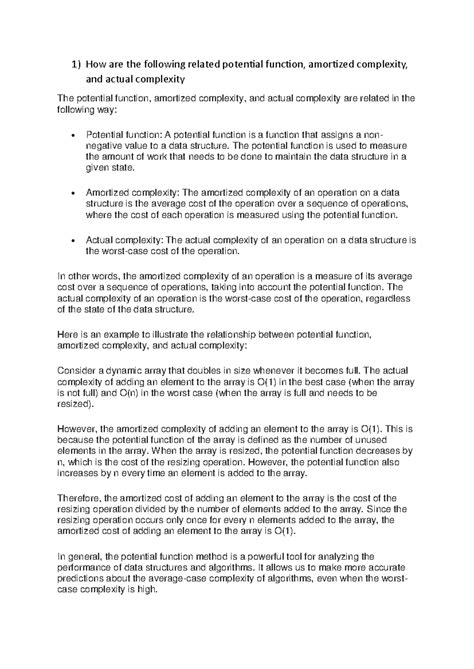 1) How are the following related potential function, amortized complexity, and actual complexity

The potential function, amortized complexity, and actual complexity are related in the following way:

• Potential function: A potential function is a function that assigns a non-negative value to a data structure. The potential function is used to measure the amount of work that needs to be done to maintain the data structure in a given state.

• Amortized complexity: The amortized complexity of an operation on a data structure is the average cost of the operation over a sequence of operations, where the cost of each operation is measured using the potential function.

• Actual complexity: The actual complexity of an operation on a data structure is the worst-case cost of the operation.

In other words, the amortized complexity of an operation is a measure of its average cost over a sequence of operations, taking into account the potential function. The actual complexity of an operation is the worst-case cost of the operation, regardless of the state of the data structure.

Here is an example to illustrate the relationship between potential function, amortized complexity, and actual complexity:

Consider a dynamic array that doubles in size whenever it becomes full. The actual complexity of adding an element to the array is O(1) in the best case (when the array is not full) and O(n) in the worst case (when the array is full and needs to be resized).

However, the amortized complexity of adding an element to the array is O(1). This is because the potential function of the array is defined as the number of unused elements in the array. When the array is resized, the potential function decreases by n, which is the cost of the resizing operation. However, the potential function also increases by n every time an element is added to the array.

Therefore, the amortized cost of adding an element to the array is the cost of the resizing operation divided by the number of elements added to the array. Since the resizing operation occurs only once for every n elements added to the array, the amortized cost of adding an element to the array is O(1).

In general, the potential function method is a powerful tool for analyzing the performance of data structures and algorithms. It allows us to make more accurate predictions about the average-case complexity of algorithms, even when the worst-case complexity is high.